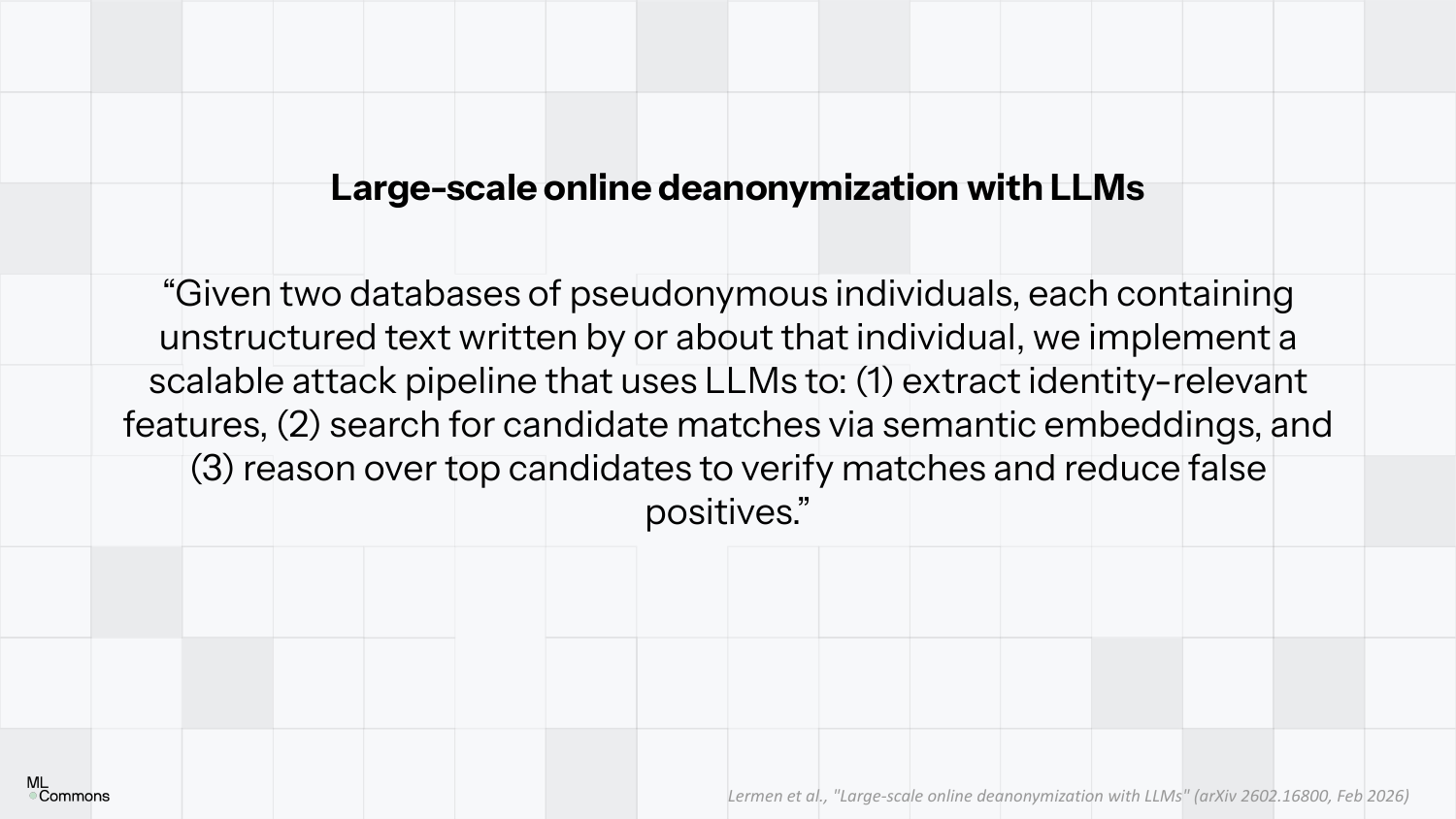 Large-scale online deanonymization with LLMs

“Given two databases of pseudonymous individuals, each containing unstructured text written by or about that individual, we implement a scalable attack pipeline that uses LLMs to: (1) extract identity-relevant features, (2) search for candidate matches via semantic embeddings, and (3) reason over top candidates to verify matches and reduce false positives.”

ML Commons

Lermen et al., "Large-scale online deanonymization with LLMs" (arXiv 2602.16800, Feb 2026)